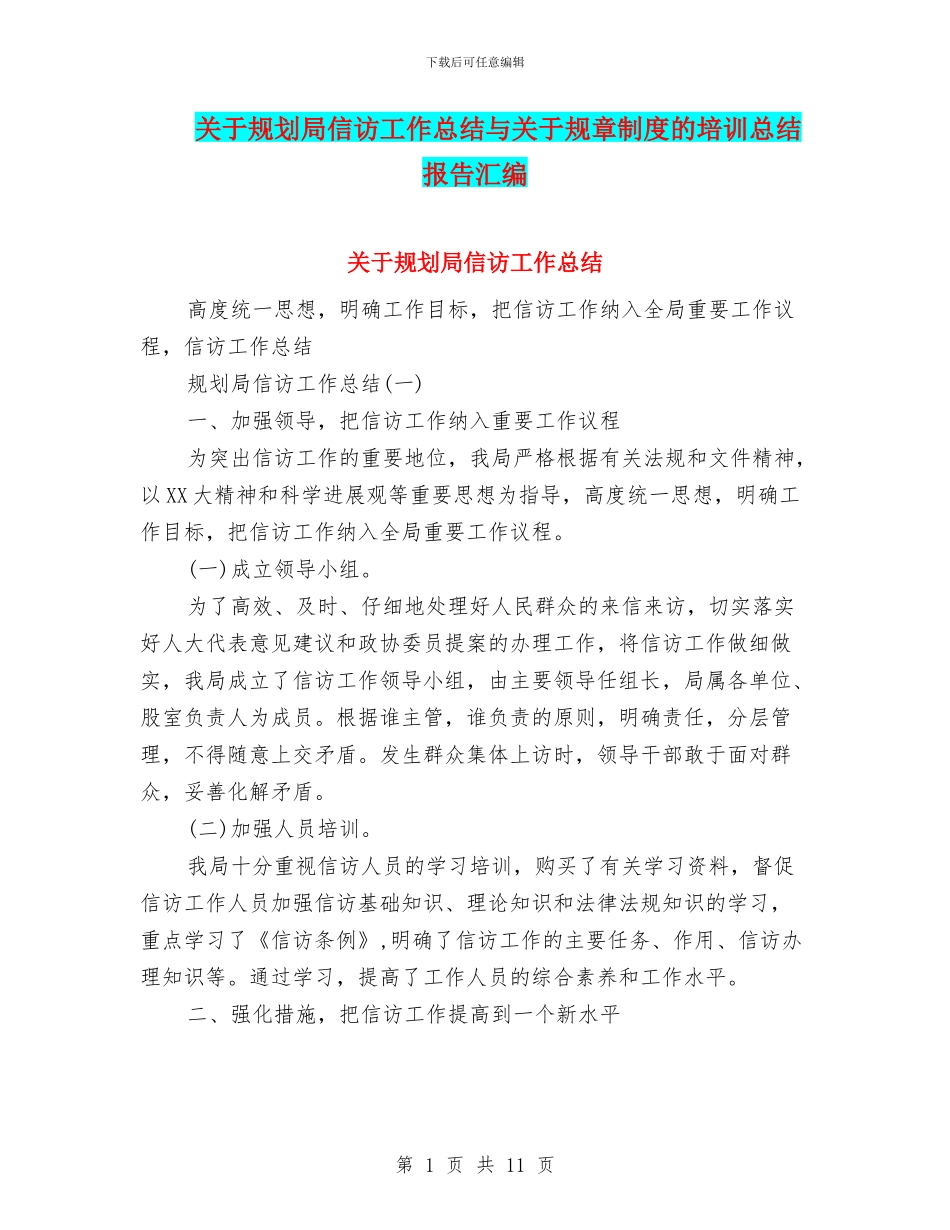 下载后可任意编辑

关于规划局信访工作总结与关于规章制度的培训总结报告汇编

关于规划局信访工作总结

高度统一思想，明确工作目标，把信访工作纳入全局重要工作议程，信访工作总结

规划局信访工作总结(一)

一、加强领导，把信访工作纳入重要工作议程

为突出信访工作的重要地位，我局严格根据有关法规和文件精神，以XX大精神和科学进展观等重要思想为指导，高度统一思想，明确工作目标，把信访工作纳入全局重要工作议程。

(一)成立领导小组。

为了高效、及时、仔细地处理好人民群众的来信来访，切实落实好人大代表意见建议和政协委员提案的办理工作，将信访工作做细做实，我局成立了信访工作领导小组，由主要领导任组长，局属各单位、股室负责人为成员。根据谁主管，谁负责的原则，明确责任，分层管理，不得随意上交矛盾。发生群众集体上访时，领导干部敢于面对群众，妥善化解矛盾。

(二)加强人员培训。

我局十分重视信访人员的学习培训，购买了有关学习资料，督促信访工作人员加强信访基础知识、理论知识和法律法规知识的学习，重点学习了《信访条例》,明确了信访工作的主要任务、作用、信访办理知识等。通过学习，提高了工作人员的综合素养和工作水平。

二、强化措施，把信访工作提高到一个新水平

第 1 页 共 11 页